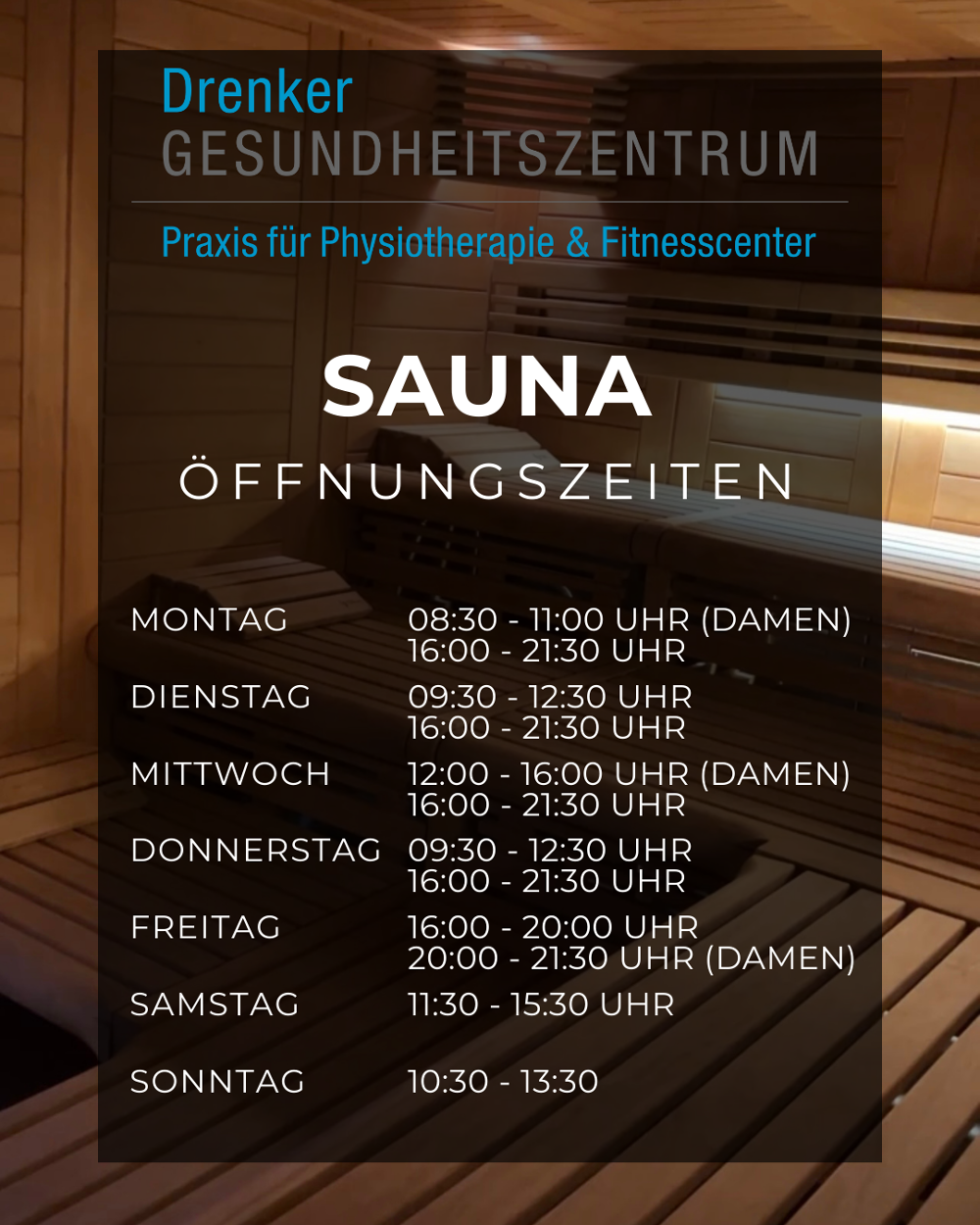 Drenker
GESUNDHEITSZENTRUM

Praxis für Physiotherapie & Fitnesscenter

SAUNA

ÖFFNUNGSZEITEN

MONTAG
08:30 - 11:00 UHR (DAMEN)
16:00 - 21:30 UHR

DIENSTAG
09:30 - 12:30 UHR
16:00 - 21:30 UHR

MITTWOCH
12:00 - 16:00 UHR (DAMEN)
16:00 - 21:30 UHR

DONNERSTAG
09:30 - 12:30 UHR
16:00 - 21:30 UHR

FREITAG
16:00 - 20:00 UHR
20:00 - 21:30 UHR (DAMEN)

SAMSTAG
11:30 - 15:30 UHR

SONNTAG
10:30 - 13:30